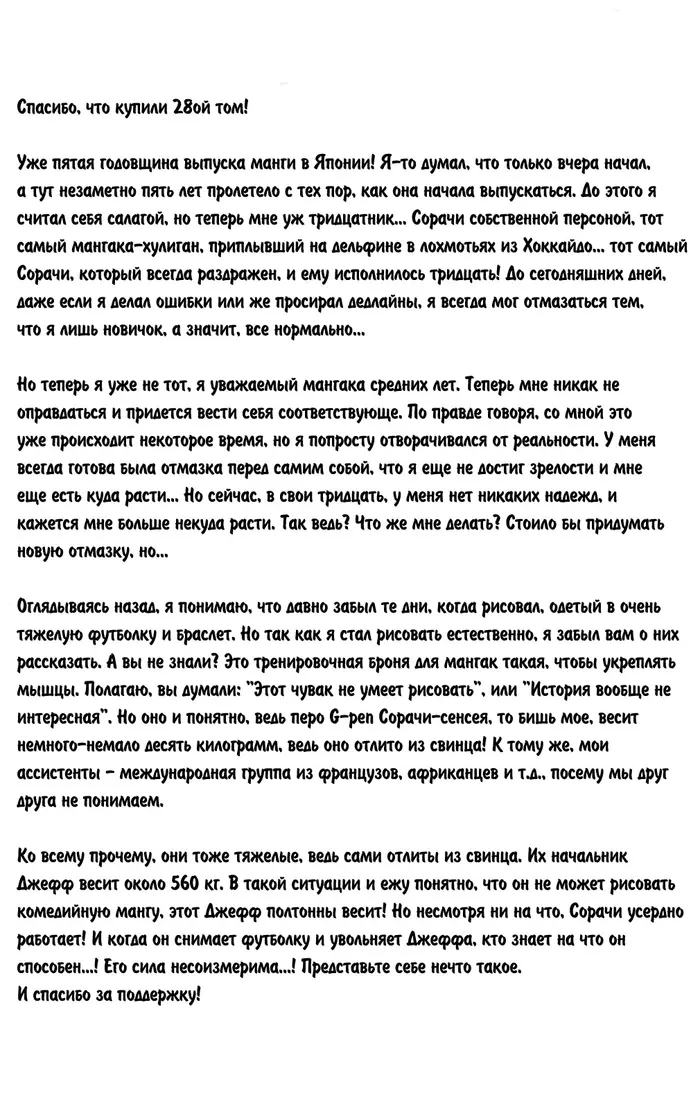 Спасибо, что купили 28ой том!

Уже пятая годовщина выпуска манги в Японии! Я-то думал, что только вчера начал, а тут незаметно пять лет пролетело с тех пор, как она начала выпускаться. До этого я считал себя салагой, но теперь мне уж тридцатник... Сорачи собственной персоной, тот самый мангака-хулиган, приплывший на дельфине в лохмотьях из Хоккайдо... тот самый Сорачи, который всегда раздражен, и ему исполнилось тридцать! До сегодняшних дней, даже если я делал ошибки или же просирал дедлайны, я всегда мог отмазаться тем, что я лишь новичок, а значит, все нормально...

Но теперь я уже не тот, я уважаемый мангака средних лет. Теперь мне никак не оправдаться и придется вести себя соответствующе. По правде говоря, со мной это уже происходит некоторое время, но я попросту отворачивался от реальности. У меня всегда готова была отмазка перед самим собой, что я еще не достиг зрелости и мне еще есть куда расти... Но сейчас, в свои тридцать, у меня нет никаких надежд, и кажется мне больше некуда расти. Так ведь? Что же мне делать? Стоило бы придумать новую отмазку, но...

Оглядываясь назад, я понимаю, что давно забыл те дни, когда рисовал, одетый в очень тяжелую футболку и браслет. Но так как я стал рисовать естественно, я забыл вам о них рассказать. А вы не знали? Это тренировочная броня для мангак такая, чтобы укреплять мышцы. Полагаю, вы думали: "Этот чувак не умеет рисовать", или "История вообще не интересная". Но оно и понятно, ведь перо G-pen Сорачи-сенсея, то бишь мое, весит немного-немало десять килограмм, ведь оно отлито из свинца! К тому же, мои ассистенты - международная группа из французов, африканцев и т.д., посему мы друг друга не понимаем.

Ко всему прочему, они тоже тяжелые, ведь сами отлиты из свинца. Их начальник Джефф весит около 560 кг. В такой ситуации и ежу понятно, что он не может рисовать комедийную мангу, этот Джефф полтонны весит! Но несмотря ни на что, Сорачи усердно работает! И когда он снимает футболку и увольняет Джеффа, кто знает на что он способен...! Его сила несоизмерима...! Представьте себе нечто такое.
И спасибо за поддержку!